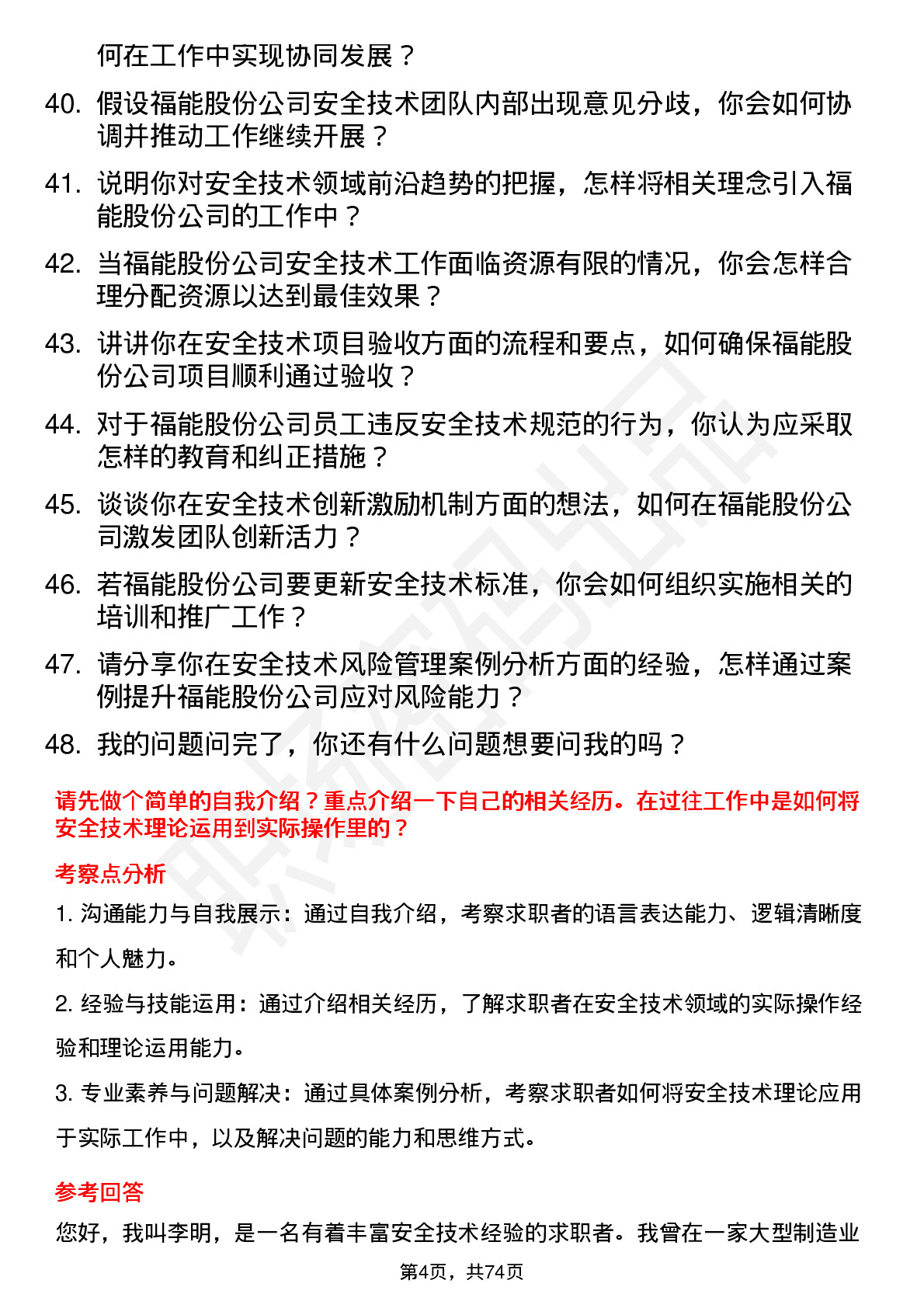 何在工作中实现协同发展？

40. 假设福能股份公司安全技术团队内部出现意见分歧，你会如何协调并推动工作继续开展？

41. 说明你对安全技术领域前沿趋势的把握，怎样将相关理念引入福能股份公司的工作中？

42. 当福能股份公司安全技术工作面临资源有限的情况，你会怎样合理分配资源以达到最佳效果？

43. 讲讲你在安全技术项目验收方面的流程和要点，如何确保福能股份公司项目顺利通过验收？

44. 对于福能股份公司员工违反安全技术规范的行为，你认为应采取怎样的教育和纠正措施？

45. 谈谈你在安全技术创新激励机制方面的想法，如何在福能股份公司激发团队创新活力？

46. 若福能股份公司要更新安全技术标准，你会如何组织实施相关的培训和推广工作？

47. 请分享你在安全技术风险管理案例分析方面的经验，怎样通过案例提升福能股份公司应对风险能力？

48. 我的问题问完了，你还有什么问题想要问我的吗？

请先做个简单的自我介绍？重点介绍一下自己的相关经历。在过往工作中是如何将安全技术理论运用到实际操作里的？

考察点分析

1. 沟通能力与自我展示：通过自我介绍，考察求职者的语言表达能力、逻辑清晰度和个人魅力。

2. 经验与技能运用：通过介绍相关经历，了解求职者在安全技术领域的实际操作经验和理论运用能力。

3. 专业素养与问题解决：通过具体案例分析，考察求职者如何将安全技术理论应用于实际工作中，以及解决问题的能力和思维方式。

参考回答

您好，我叫李明，是一名有着丰富安全技术经验的求职者。我曾在一家大型制造业

第4页，共74页